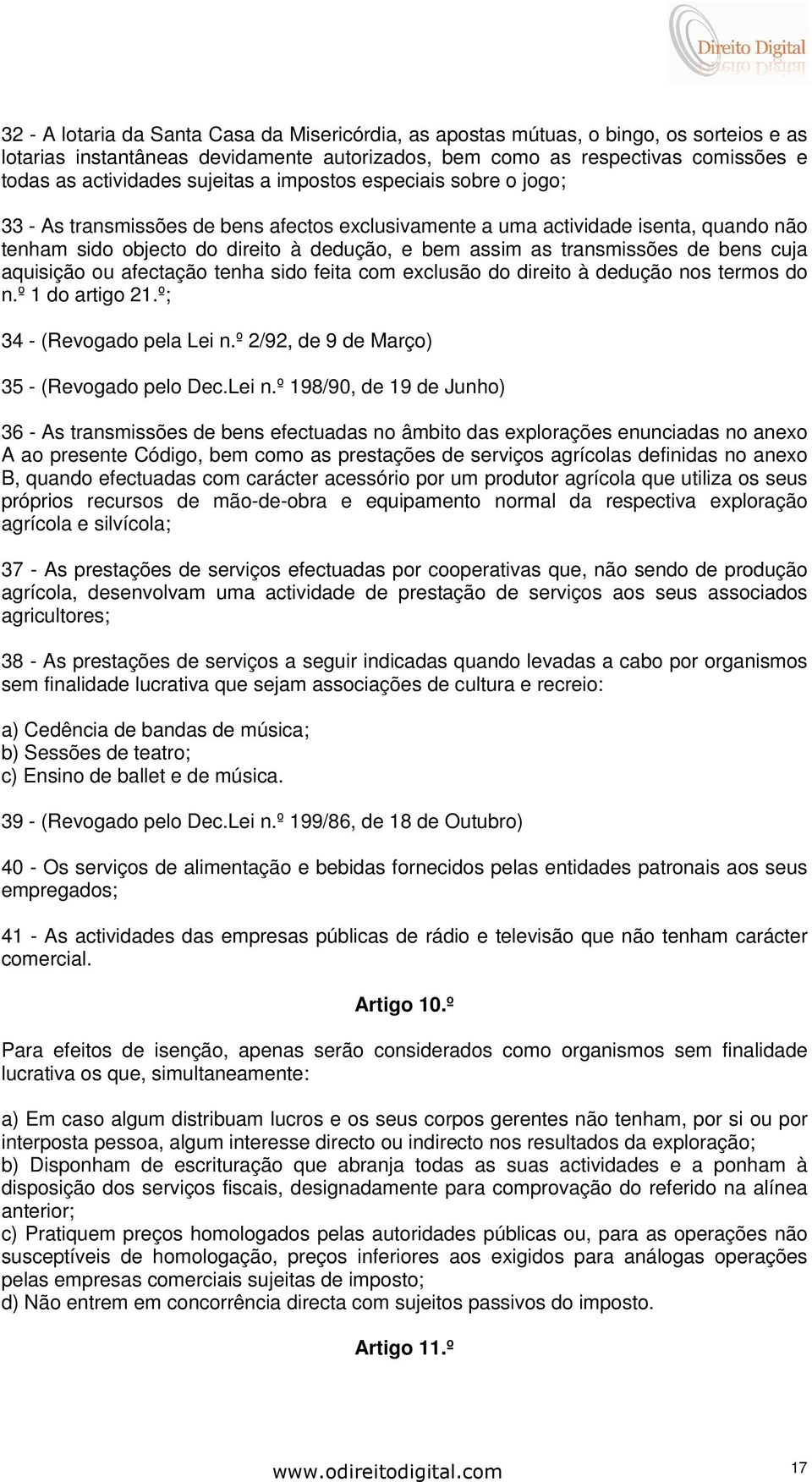 Direito Digital

32 - A lotaria da Santa Casa da Misericórdia, as apostas mútuas, o bingo, os sorteios e as lotarias instantâneas devidamente autorizados, bem como as respectivas comissões e todas as actividades sujeitas a impostos especiais sobre o jogo;

33 - As transmissões de bens afectos exclusivamente a uma actividade isenta, quando não tenham sido objecto do direito à dedução, e bem assim as transmissões de bens cuja aquisição ou afectação tenha sido feita com exclusão do direito à dedução nos termos do n.º 1 do artigo 21.º;

34 - (Revogado pela Lei n.º 2/92, de 9 de Março)

35 - (Revogado pelo Dec.Lei n.º 198/90, de 19 de Junho)

36 - As transmissões de bens efectuadas no âmbito das explorações enunciadas no anexo A ao presente Código, bem como as prestações de serviços agrícolas definidas no anexo B, quando efectuadas com carácter acessório por um produtor agrícola que utiliza os seus próprios recursos de mão-de-obra e equipamento normal da respectiva exploração agrícola e silvícola;

37 - As prestações de serviços efectuadas por cooperativas que, não sendo de produção agrícola, desenvolvam uma actividade de prestação de serviços aos seus associados agricultores;

38 - As prestações de serviços a seguir indicadas quando levadas a cabo por organismos sem finalidade lucrativa que sejam associações de cultura e recreio:

a) Cedência de bandas de música;
b) Sessões de teatro;
c) Ensino de ballet e de música.

39 - (Revogado pelo Dec.Lei n.º 199/86, de 18 de Outubro)

40 - Os serviços de alimentação e bebidas fornecidos pelas entidades patronais aos seus empregados;

41 - As actividades das empresas públicas de rádio e televisão que não tenham carácter comercial.

Artigo 10.º

Para efeitos de isenção, apenas serão considerados como organismos sem finalidade lucrativa os que, simultaneamente:

a) Em caso algum distribuam lucros e os seus corpos gerentes não tenham, por si ou por interposta pessoa, algum interesse directo ou indirecto nos resultados da exploração;
b) Disponham de escrituração que abranja todas as suas actividades e a ponham à disposição dos serviços fiscais, designadamente para comprovação do referido na alínea anterior;
c) Pratiquem preços homologados pelas autoridades públicas ou, para as operações não susceptíveis de homologação, preços inferiores aos exigidos para análogas operações pelas empresas comerciais sujeitas de imposto;
d) Não entrem em concorrência directa com sujeitos passivos do imposto.

Artigo 11.º

www.odireitodigital.com

17